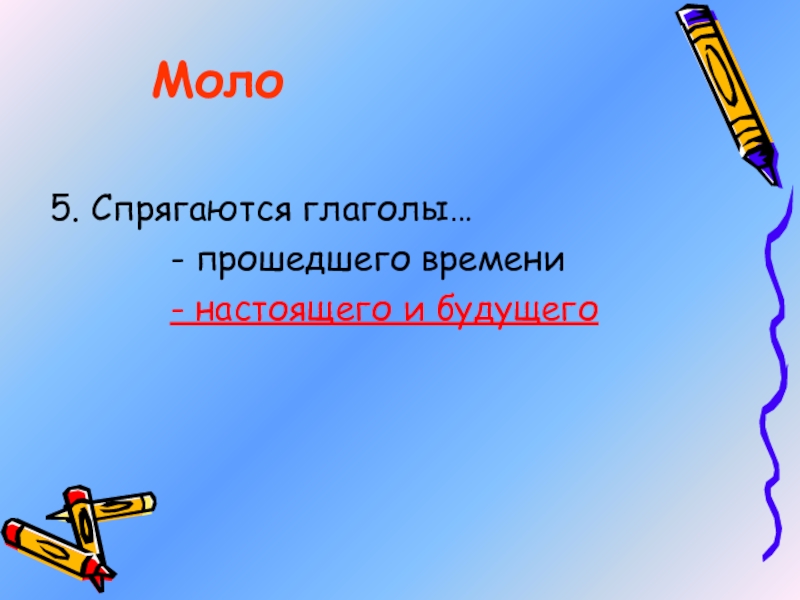 Моло

5. Спрягаются глаголы…

- прошедшего времени

- настоящего и будущего